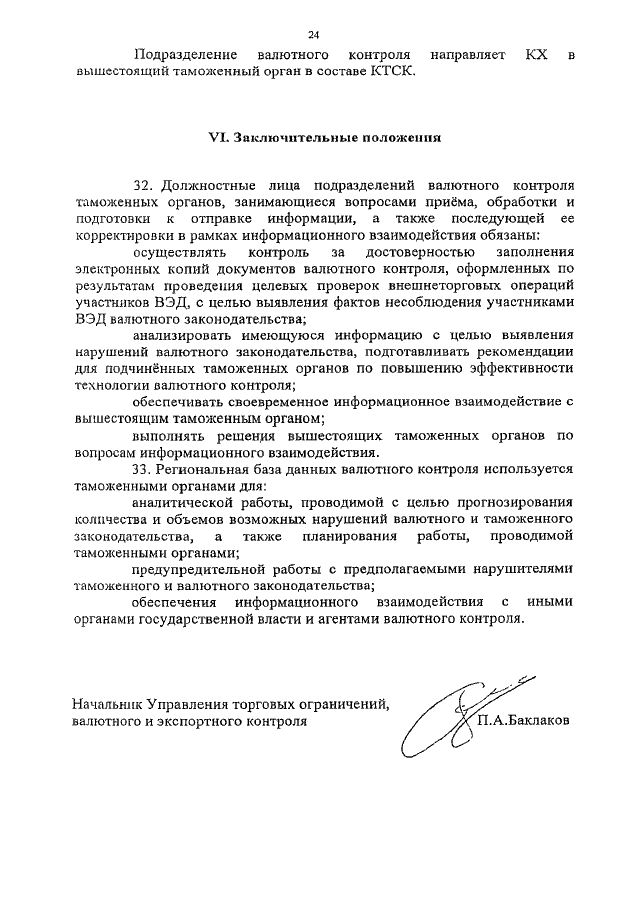 24

Подразделение валютного контроля направляет КХ в вышестоящий таможенный орган в составе КТСК.

VI. Заключительные положения

32. Должностные лица подразделений валютного контроля таможенных органов, занимающиеся вопросами приёма, обработки и подготовки к отправке информации, а также последующей ее корректировки в рамках информационного взаимодействия обязаны:

осуществлять контроль за достоверностью заполнения электронных копий документов валютного контроля, оформленных по результатам проведения целевых проверок внешнеторговых операций участников ВЭД, с целью выявления фактов несоблюдения участниками ВЭД валютного законодательства;

анализировать имеющуюся информацию с целью выявления нарушений валютного законодательства, подготавливать рекомендации для подчинённых таможенных органов по повышению эффективности технологии валютного контроля;

обеспечивать своевременное информационное взаимодействие с вышестоящим таможенным органом;

выполнять решения вышестоящих таможенных органов по вопросам информационного взаимодействия.

33. Региональная база данных валютного контроля используется таможенными органами для:

аналитической работы, проводимой с целью прогнозирования количества и объемов возможных нарушений валютного и таможенного законодательства, а также планирования работы, проводимой таможенными органами;

предупредительной работы с предполагаемыми нарушителями таможенного и валютного законодательства;

обеспечения информационного взаимодействия с иными органами государственной власти и агентами валютного контроля.

Начальник Управления торговых ограничений, валютного и экспортного контроля

П.А.Баклаков